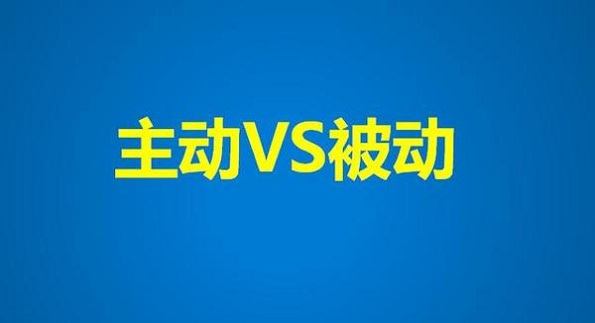 主动VS被动